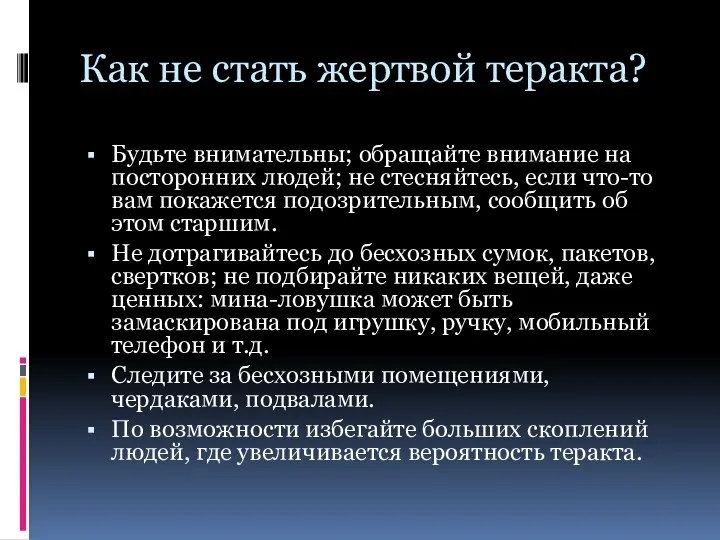 Как не стать жертвой теракта?

▪ Будьте внимательны; обращайте внимание на посторонних людей; не стесняйтесь, если что-то вам покажется подозрительным, сообщить об этом старшим.

▪ Не дотрагивайтесь до бесхозных сумок, пакетов, свертков; не подбирайте никаких вещей, даже ценных: мина-ловушка может быть замаскирована под игрушку, ручку, мобильный телефон и т.д.

▪ Следите за бесхозными помещениями, чердаками, подвалами.

▪ По возможности избегайте больших скоплений людей, где увеличивается вероятность теракта.